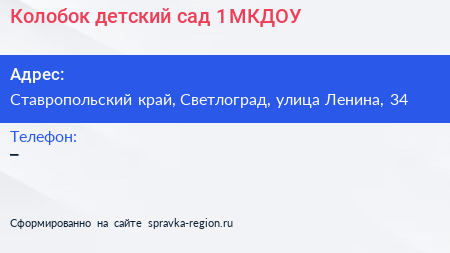 Колобок детский сад 1МКДОУ

Адрес:
Ставропольский край, Светлоград, улица Ленина, 34

Телефон:
–

Сформированно на сайте spravka-region.ru